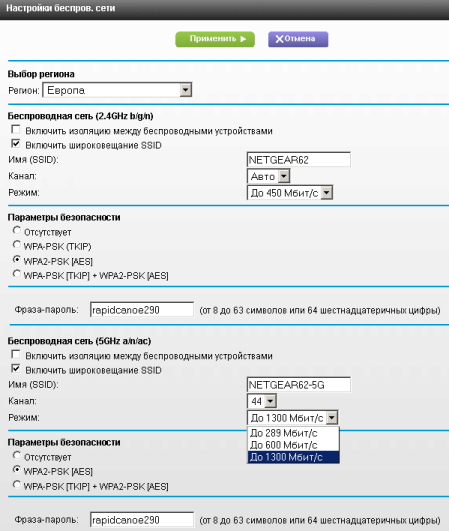 Настройки беспров. сети

Применить ▶ ✕Отмена

Выбор региона
Регион: Европа

Беспроводная сеть (2.4GHz b/g/n)
Включить изоляцию между беспроводными устройствами
Включить широковещание SSID
Имя (SSID): NETGEAR62
Канал: Авто
Режим: До 450 Мбит/с

Параметры безопасности
Отсутствует
WPA-PSK (TKIP)
WPA2-PSK [AES]
WPA-PSK [TKIP] + WPA2-PSK [AES]

Фраза-пароль: rapidcanoe290 (от 8 до 63 символов или 64 шестнадцатеричных цифры)

Беспроводная сеть (5GHz a/n/ac)
Включить изоляцию между беспроводными устройствами
Включить широковещание SSID
Имя (SSID): NETGEAR62-5G
Канал: 44
Режим: До 1300 Мбит/с
До 289 Мбит/с
До 600 Мбит/с
До 1300 Мбит/с

Параметры безопасности
Отсутствует
WPA2-PSK [AES]
WPA-PSK [TKIP] + WPA2-PSK [AES]

Фраза-пароль: rapidcanoe290 (от 8 до 63 символов или 64 шестнадцатеричных цифры)